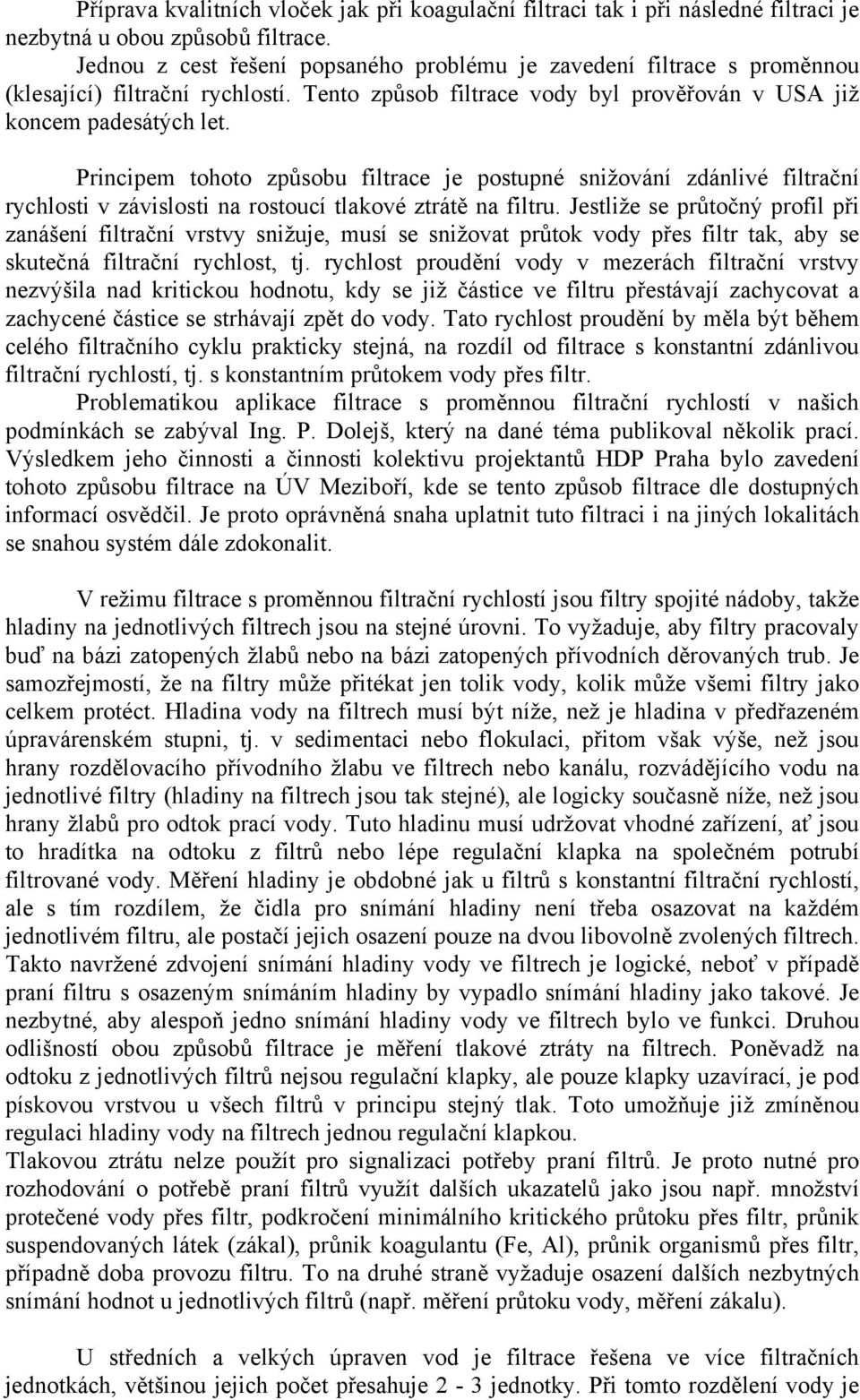 Příprava kvalitních vloček jak při koagulační filtraci tak i při následné filtraci je nezbytná u obou způsobů filtrace.
Jednou z cest řešení popsaného problému je zavedení filtrace s proměnnou (klesající) filtrační rychlostí. Tento způsob filtrace vody byl prověřován v USA již koncem padesátých let.

Principem tohoto způsobu filtrace je postupné snižování zdánlivé filtrační rychlosti v závislosti na rostoucí tlakové ztrátě na filtru. Jestliže se průtočný profil při zanášení filtrační vrstvy snižuje, musí se snižovat průtok vody přes filtr tak, aby se skutečná filtrační rychlost, tj. rychlost proudění vody v mezerách filtrační vrstvy nezvýšila nad kritickou hodnotu, kdy se již částice ve filtru přestávají zachycovat a zachycené částice se strhávají zpět do vody. Tato rychlost proudění by měla být během celého filtračního cyklu prakticky stejná, na rozdíl od filtrace s konstantní zdánlivou filtrační rychlostí, tj. s konstantním průtokem vody přes filtr.
Problematikou aplikace filtrace s proměnnou filtrační rychlostí v našich podmínkách se zabýval Ing. P. Dolejš, který na dané téma publikoval několik prací. Výsledkem jeho činnosti a činnosti kolektivu projektantů HDP Praha bylo zavedení tohoto způsobu filtrace na ÚV Meziboří, kde se tento způsob filtrace dle dostupných informací osvědčil. Je proto oprávněná snaha uplatnit tuto filtraci i na jiných lokalitách se snahou systém dále zdokonalit.

V režimu filtrace s proměnnou filtrační rychlostí jsou filtry spojité nádoby, takže hladiny na jednotlivých filtrech jsou na stejné úrovni. To vyžaduje, aby filtry pracovaly buď na bázi zatopených žlabů nebo na bázi zatopených přívodních děrovaných trub. Je samozřejmostí, že na filtry může přitékat jen tolik vody, kolik může všemi filtry jako celkem protéct. Hladina vody na filtrech musí být níže, než je hladina v předřazeném úpravárenském stupni, tj. v sedimentaci nebo flokulaci, přitom však výše, než jsou hrany rozdělovacího přívodního žlabu ve filtrech nebo kanálu, rozvádějícího vodu na jednotlivé filtry (hladiny na filtrech jsou tak stejné), ale logicky současně níže, než jsou hrany žlabů pro odtok prací vody. Tuto hladinu musí udržovat vhodné zařízení, ať jsou to hradítka na odtoku z filtrů nebo lépe regulační klapka na společném potrubí filtrované vody. Měření hladiny je obdobné jak u filtrů s konstantní filtrační rychlostí, ale s tím rozdílem, že čidla pro snímání hladiny není třeba osazovat na každém jednotlivém filtru, ale postačí jejich osazení pouze na dvou libovolně zvolených filtrech. Takto navržené zdvojení snímání hladiny vody ve filtrech je logické, neboť v případě praní filtru s osazeným snímáním hladiny by vypadlo snímání hladiny jako takové. Je nezbytné, aby alespoň jedno snímání hladiny vody ve filtrech bylo ve funkci. Druhou odlišností obou způsobů filtrace je měření tlakové ztráty na filtrech. Poněvadž na odtoku z jednotlivých filtrů nejsou regulační klapky, ale pouze klapky uzavírací, je pod pískovou vrstvou u všech filtrů v principu stejný tlak. Toto umožňuje již zmíněnou regulaci hladiny vody na filtrech jednou regulační klapkou.
Tlakovou ztrátu nelze použít pro signalizaci potřeby praní filtrů. Je proto nutné pro rozhodování o potřebě praní filtrů využít dalších ukazatelů jako jsou např. množství protečené vody přes filtr, podkročení minimálního kritického průtoku přes filtr, průnik suspendovaných látek (zákal), průnik koagulantu (Fe, Al), průnik organismů přes filtr, případně doba provozu filtru. To na druhé straně vyžaduje osazení dalších nezbytných snímání hodnot u jednotlivých filtrů (např. měření průtoku vody, měření zákalu).

U středních a velkých úpraven vod je filtrace řešena ve více filtračních jednotkách, většinou jejich počet přesahuje 2 - 3 jednotky. Při tomto rozdělení vody je